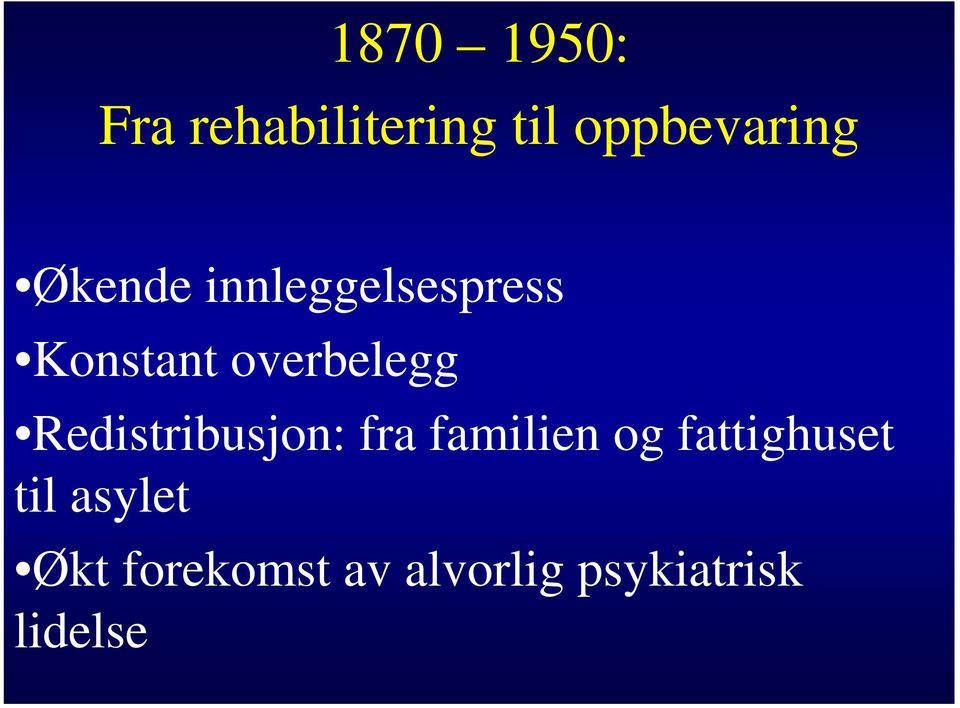 1870 – 1950:
Fra rehabilitering til oppbevaring

•Økende innleggelsespress
•Konstant overbelegg
•Redistribusjon: fra familien og fattighuset til asylet
•Økt forekomst av alvorlig psykiatrisk lidelse